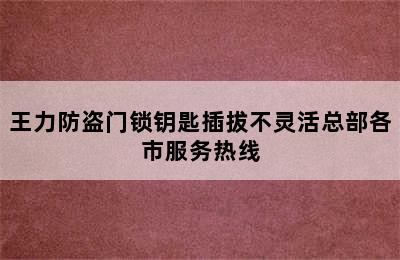 王力防盗门锁钥匙插拔不灵活总部各市服务热线